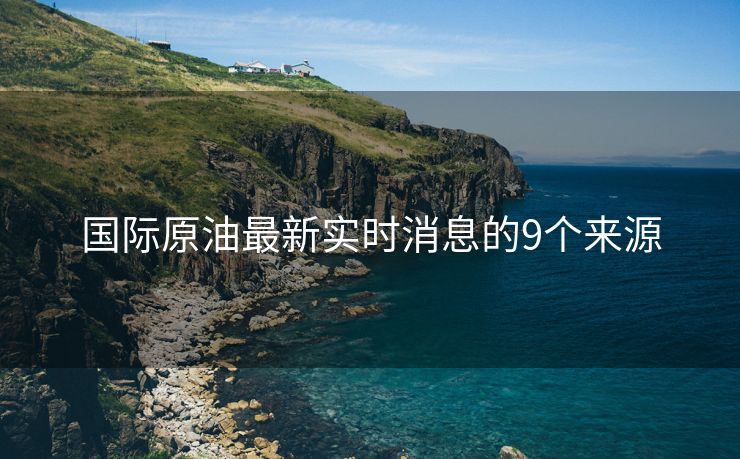 国际原油最新实时消息的9个来源